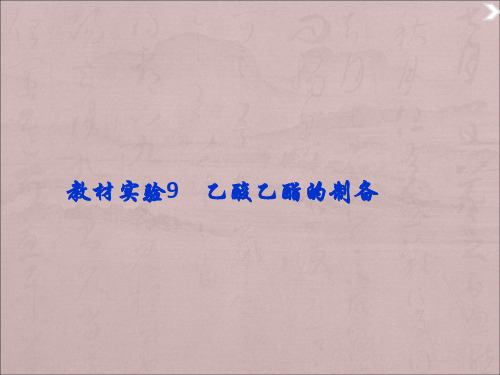 教材实验9　乙酸乙酯的制备